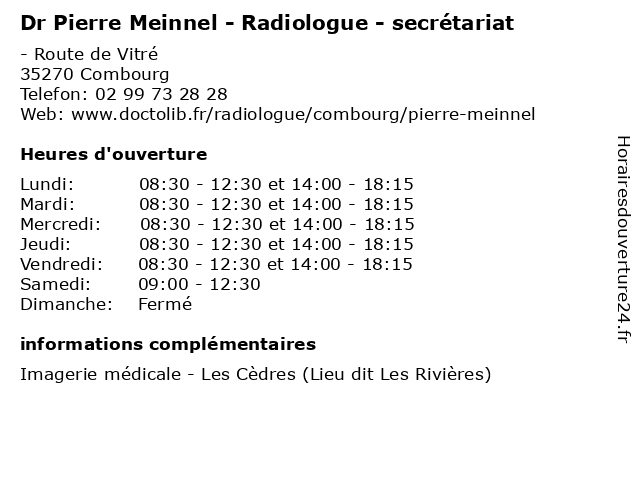 Dr Pierre Meinnel - Radiologue - secrétariat

- Route de Vitré
35270 Combourg
Telefon: 02 99 73 28 28
Web: www.doctolib.fr/radiologue/combourg/pierre-meinnel

Heures d'ouverture

| Lundi: | 08:30 - 12:30 et 14:00 - 18:15 |
|---|---|
| Mardi: | 08:30 - 12:30 et 14:00 - 18:15 |
| Mercredi: | 08:30 - 12:30 et 14:00 - 18:15 |
| Jeudi: | 08:30 - 12:30 et 14:00 - 18:15 |
| Vendredi: | 08:30 - 12:30 et 14:00 - 18:15 |
| Samedi: | 09:00 - 12:30 |
| Dimanche: | Fermé |

informations complémentaires

Imagerie médicale - Les Cèdres (Lieu dit Les Rivières)

Horairesdouverture24.fr